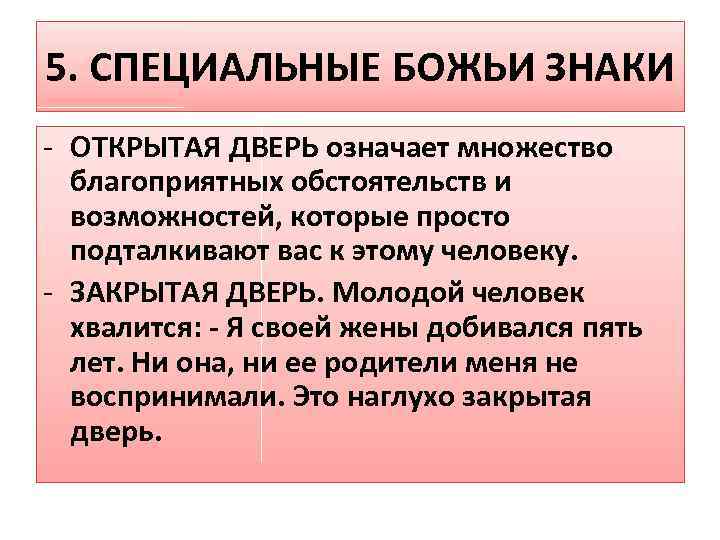 5. СПЕЦИАЛЬНЫЕ БОЖЬИ ЗНАКИ

- ОТКРЫТАЯ ДВЕРЬ означает множество благоприятных обстоятельств и возможностей, которые просто подталкивают вас к этому человеку.

- ЗАКРЫТАЯ ДВЕРЬ. Молодой человек хвалится: - Я своей жены добивался пять лет. Ни она, ни ее родители меня не воспринимали. Это наглухо закрытая дверь.